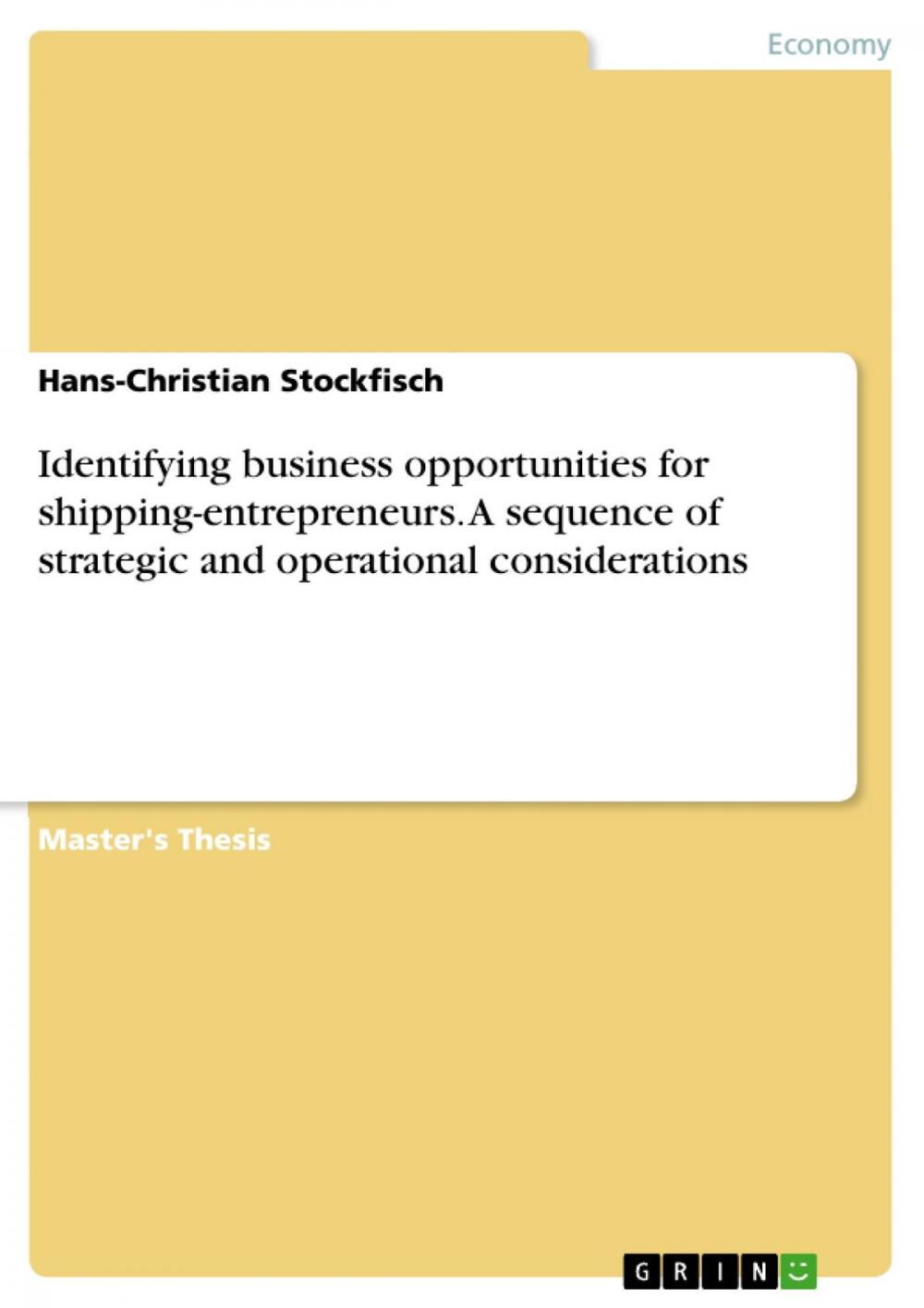 Economy

Hans-Christian Stockfisch

Identifying business opportunities for shipping-entrepreneurs. A sequence of strategic and operational considerations

Master's Thesis

GRIN